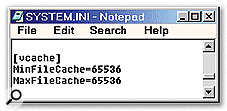 SYSTEM.INI - Notepad

File Edit Search Help

[vcache]
MinFileCache=65536
MaxFileCache=65536